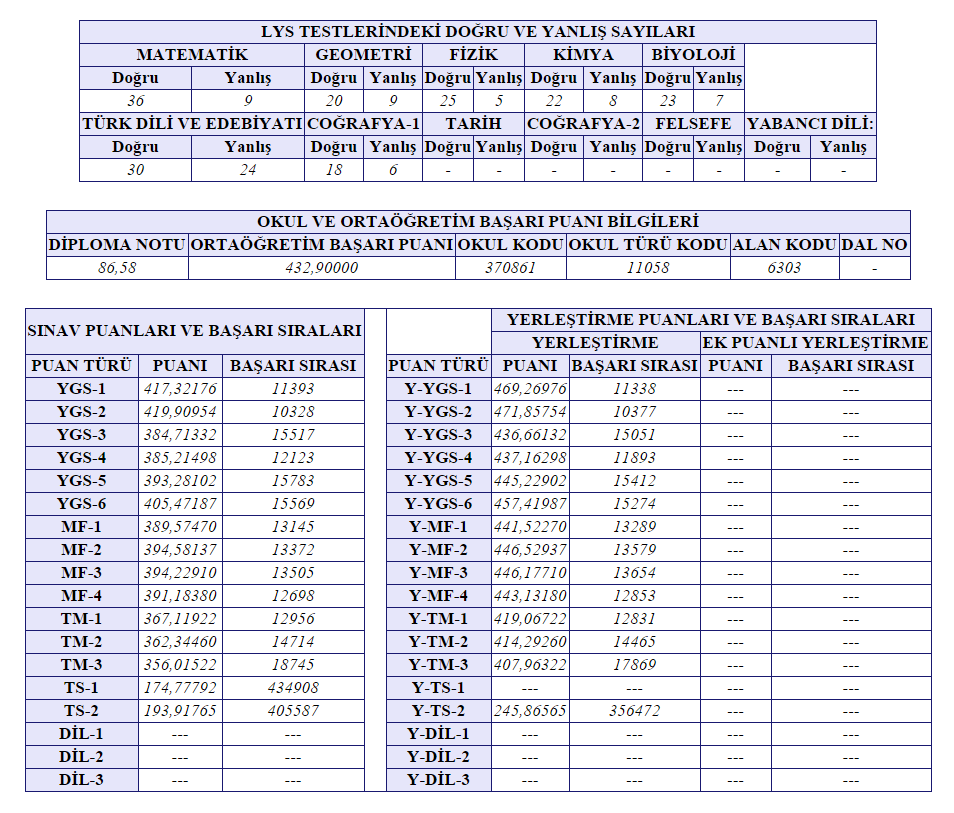 LYS TESTLERİNDEKİ DOĞRU VE YANLIŞ SAYILARI

| MATEMATİK | | GEOMETRİ | | FİZİK | | KİMYA | | BİYOLOJİ | |
|---|---|---|---|---|---|---|---|---|---|
| Doğru | Yanlış | Doğru | Yanlış | Doğru | Yanlış | Doğru | Yanlış | Doğru | Yanlış |
| 36 | 9 | 20 | 9 | 25 | 5 | 22 | 8 | 23 | 7 |

| TÜRK DİLİ VE EDEBİYATI | | COĞRAFYA-1 | | TARİH | | COĞRAFYA-2 | | FELSEFE | | YABANCI DİLİ: | |
|---|---|---|---|---|---|---|---|---|---|---|---|
| Doğru | Yanlış | Doğru | Yanlış | Doğru | Yanlış | Doğru | Yanlış | Doğru | Yanlış | Doğru | Yanlış |
| 30 | 24 | 18 | 6 | - | - | - | - | - | - | - | - |

OKUL VE ORTAÖĞRETİM BAŞARI PUANI BİLGİLERİ

| DİPLOMA NOTU | ORTAÖĞRETİM BAŞARI PUANI | OKUL KODU | OKUL TÜRÜ KODU | ALAN KODU | DAL NO |
|---|---|---|---|---|---|
| 86,58 | 432,90000 | 370861 | 11058 | 6303 | - |

SINAV PUANLARI VE BAŞARI SIRALARI

| PUAN TÜRÜ | PUANI | BAŞARI SIRASI |
|---|---|---|
| YGS-1 | 417,32176 | 11393 |
| YGS-2 | 419,90954 | 10328 |
| YGS-3 | 384,71332 | 15517 |
| YGS-4 | 385,21498 | 12123 |
| YGS-5 | 393,28102 | 15783 |
| YGS-6 | 405,47187 | 15569 |
| MF-1 | 389,57470 | 13145 |
| MF-2 | 394,58137 | 13372 |
| MF-3 | 394,22910 | 13505 |
| MF-4 | 391,18380 | 12698 |
| TM-1 | 367,11922 | 12956 |
| TM-2 | 362,34460 | 14714 |
| TM-3 | 356,01522 | 18745 |
| TS-1 | 174,77792 | 434908 |
| TS-2 | 193,91765 | 405587 |
| DİL-1 | --- | --- |
| DİL-2 | --- | --- |
| DİL-3 | --- | --- |

YERLEŞTİRME PUANLARI VE BAŞARI SIRALARI

| | YERLEŞTİRME | | EK PUANLI YERLEŞTİRME | |
|---|---|---|---|---|
| PUAN TÜRÜ | PUANI | BAŞARI SIRASI | PUANI | BAŞARI SIRASI |
| Y-YGS-1 | 469,26976 | 11338 | --- | --- |
| Y-YGS-2 | 471,85754 | 10377 | --- | --- |
| Y-YGS-3 | 436,66132 | 15051 | --- | --- |
| Y-YGS-4 | 437,16298 | 11893 | --- | --- |
| Y-YGS-5 | 445,22902 | 15412 | --- | --- |
| Y-YGS-6 | 457,41987 | 15274 | --- | --- |
| Y-MF-1 | 441,52270 | 13289 | --- | --- |
| Y-MF-2 | 446,52937 | 13579 | --- | --- |
| Y-MF-3 | 446,17710 | 13654 | --- | --- |
| Y-MF-4 | 443,13180 | 12853 | --- | --- |
| Y-TM-1 | 419,06722 | 12831 | --- | --- |
| Y-TM-2 | 414,29260 | 14465 | --- | --- |
| Y-TM-3 | 407,96322 | 17869 | --- | --- |
| Y-TS-1 | --- | --- | --- | --- |
| Y-TS-2 | 245,86565 | 356472 | --- | --- |
| Y-DİL-1 | --- | --- | --- | --- |
| Y-DİL-2 | --- | --- | --- | --- |
| Y-DİL-3 | --- | --- | --- | --- |